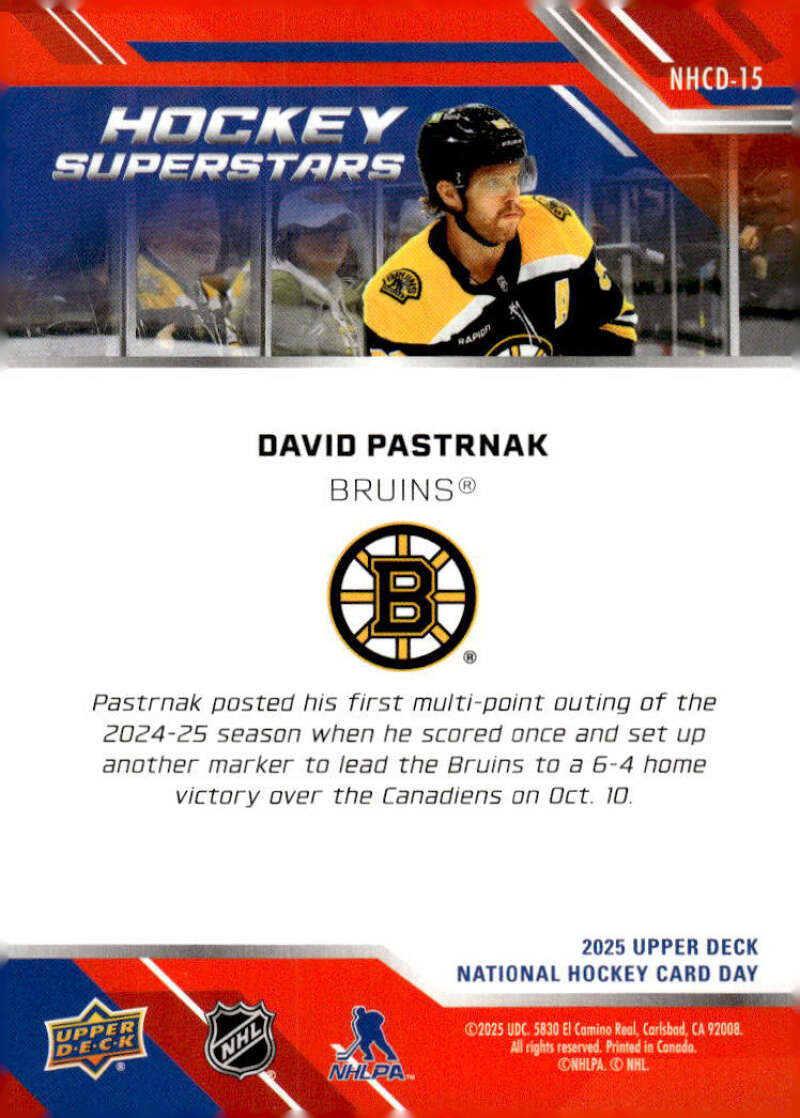 NHCD-15

HOCKEY SUPERSTARS

DAVID PASTRNAK

BRUINS®

Pastrnak posted his first multi-point outing of the 2024-25 season when he scored once and set up another marker to lead the Bruins to a 6-4 home victory over the Canadiens on Oct. 10.

2025 UPPER DECK
NATIONAL HOCKEY CARD DAY

UPPER DECK

NHL

NHLPA

©2025 UDC. 5830 El Camino Real, Carlsbad, CA 92008. All rights reserved. Printed in Canada. ©NHLPA. © NHL.